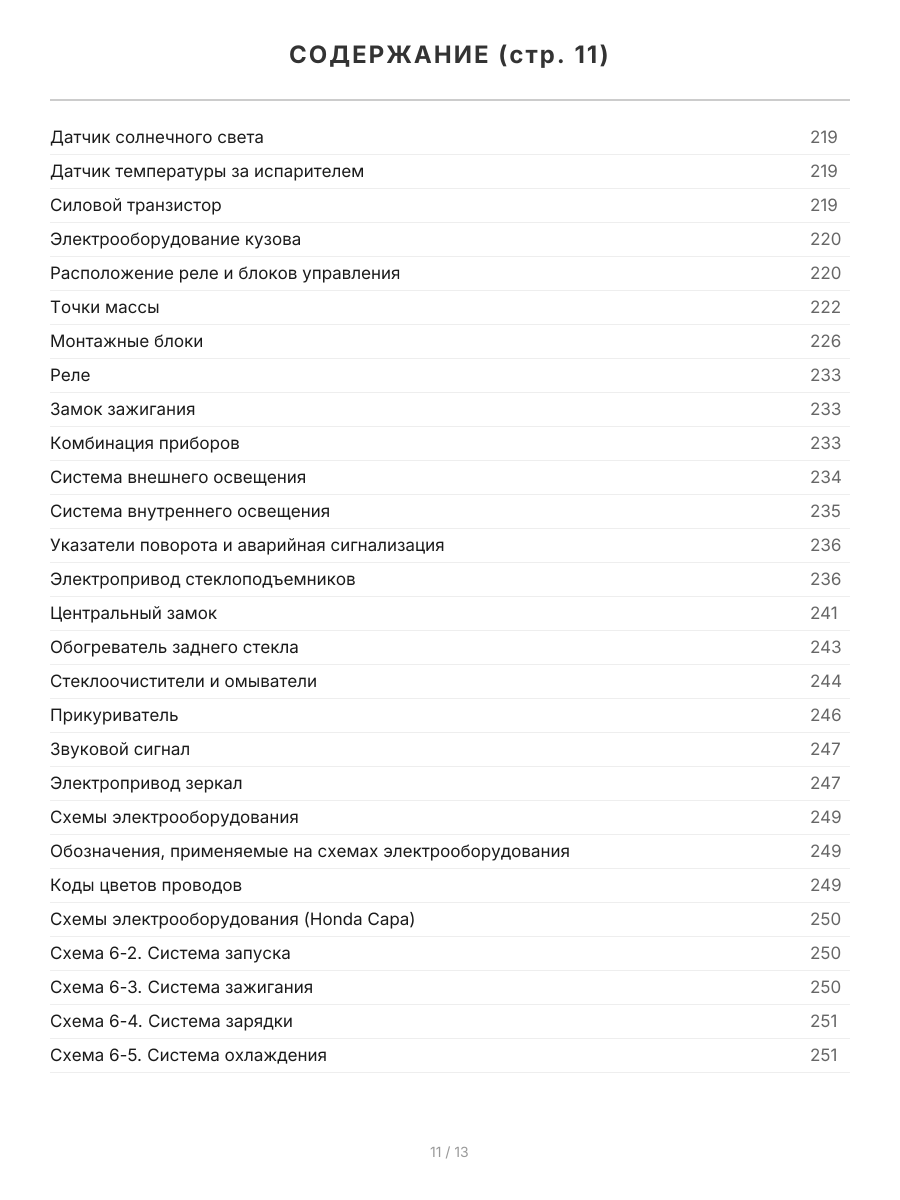 СОДЕРЖАНИЕ (стр. 11)

| | |
|---|---|
| Датчик солнечного света | 219 |
| Датчик температуры за испарителем | 219 |
| Силовой транзистор | 219 |
| Электрооборудование кузова | 220 |
| Расположение реле и блоков управления | 220 |
| Точки массы | 222 |
| Монтажные блоки | 226 |
| Реле | 233 |
| Замок зажигания | 233 |
| Комбинация приборов | 233 |
| Система внешнего освещения | 234 |
| Система внутреннего освещения | 235 |
| Указатели поворота и аварийная сигнализация | 236 |
| Электропривод стеклоподъемников | 236 |
| Центральный замок | 241 |
| Обогреватель заднего стекла | 243 |
| Стеклоочистители и омыватели | 244 |
| Прикуриватель | 246 |
| Звуковой сигнал | 247 |
| Электропривод зеркал | 247 |
| Схемы электрооборудования | 249 |
| Обозначения, применяемые на схемах электрооборудования | 249 |
| Коды цветов проводов | 249 |
| Схемы электрооборудования (Honda Capa) | 250 |
| Схема 6-2. Система запуска | 250 |
| Схема 6-3. Система зажигания | 250 |
| Схема 6-4. Система зарядки | 251 |
| Схема 6-5. Система охлаждения | 251 |

11 / 13